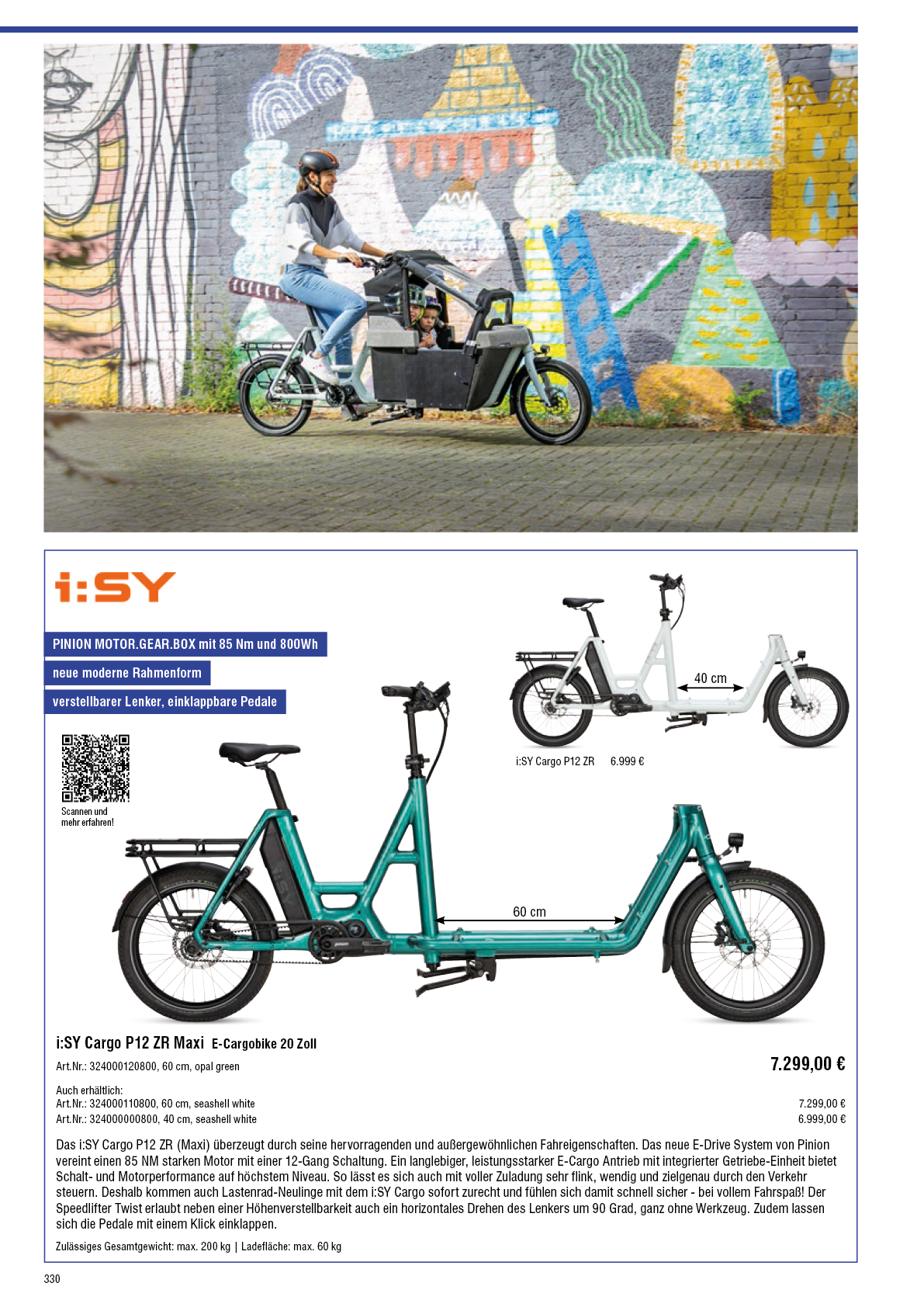 i:SY

PINION MOTOR.GEAR.BOX mit 85 Nm und 800Wh

neue moderne Rahmenform

verstellbarer Lenker, einklappbare Pedale

Scannen und mehr erfahren!

40 cm

i:SY Cargo P12 ZR 6.999 €

60 cm

i:SY Cargo P12 ZR Maxi E-Cargobike 20 Zoll

Art.Nr.: 324000120800, 60 cm, opal green

7.299,00 €

Auch erhältlich:
Art.Nr.: 324000110800, 60 cm, seashell white 7.299,00 €
Art.Nr.: 324000000800, 40 cm, seashell white 6.999,00 €

Das i:SY Cargo P12 ZR (Maxi) überzeugt durch seine hervorragenden und außergewöhnlichen Fahreigenschaften. Das neue E-Drive System von Pinion vereint einen 85 NM starken Motor mit einer 12-Gang Schaltung. Ein langlebiger, leistungsstarker E-Cargo Antrieb mit integrierter Getriebe-Einheit bietet Schalt- und Motorperformance auf höchstem Niveau. So lässt es sich auch mit voller Zuladung sehr flink, wendig und zielgenau durch den Verkehr steuern. Deshalb kommen auch Lastenrad-Neulinge mit dem i:SY Cargo sofort zurecht und fühlen sich damit schnell sicher - bei vollem Fahrspaß! Der Speedlifter Twist erlaubt neben einer Höhenverstellbarkeit auch ein horizontales Drehen des Lenkers um 90 Grad, ganz ohne Werkzeug. Zudem lassen sich die Pedale mit einem Klick einklappen.

Zulässiges Gesamtgewicht: max. 200 kg | Ladefläche: max. 60 kg

330